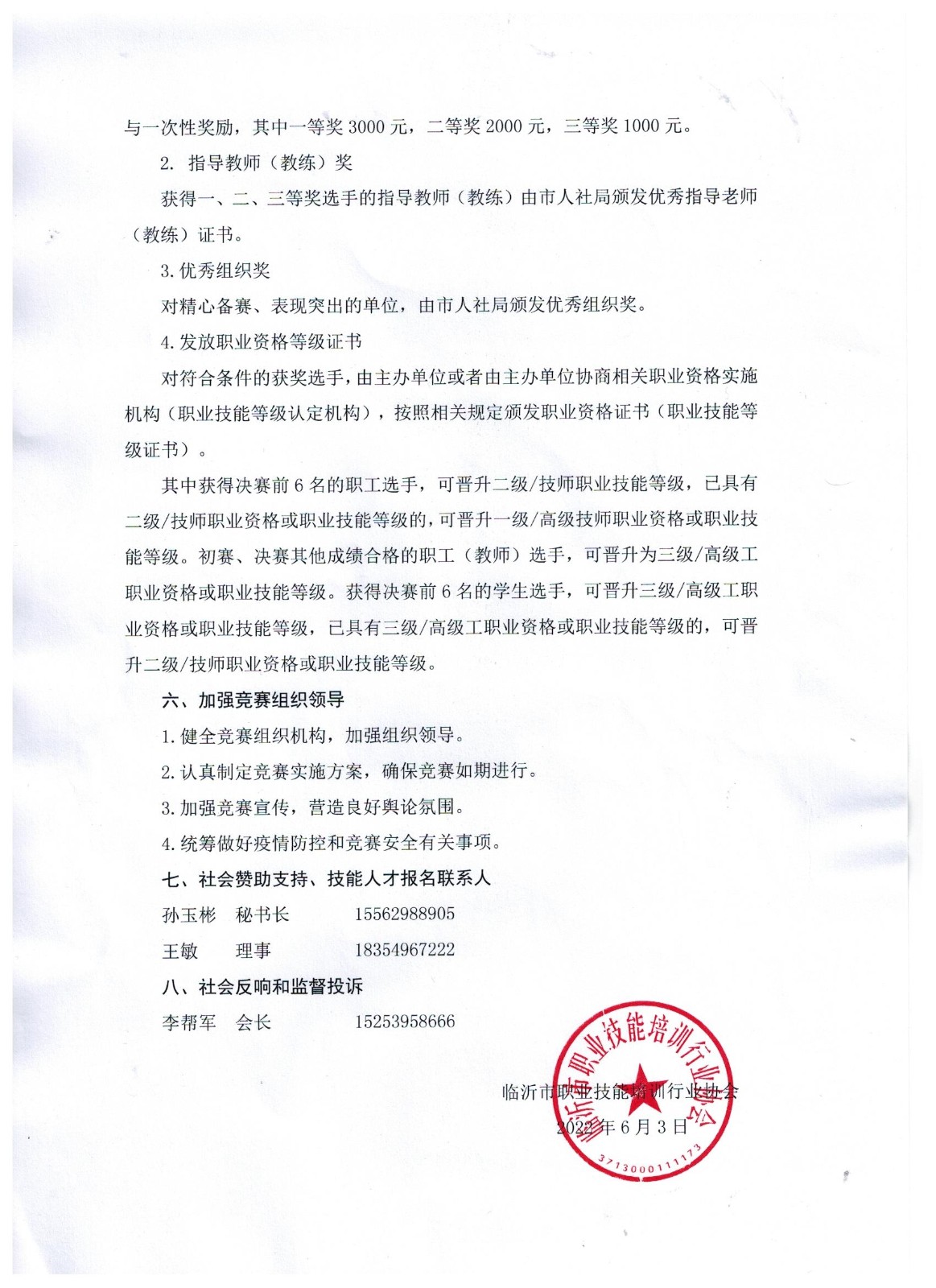 与一次性奖励，其中一等奖 3000 元，二等奖 2000 元，三等奖 1000 元。

2. 指导教师（教练）奖

获得一、二、三等奖选手的指导教师（教练）由市人社局颁发优秀指导老师（教练）证书。

3. 优秀组织奖

对精心备赛、表现突出的单位，由市人社局颁发优秀组织奖。

4. 发放职业资格等级证书

对符合条件的获奖选手，由主办单位或者由主办单位协商相关职业资格实施机构（职业技能等级认定机构），按照相关规定颁发职业资格证书（职业技能等级证书）。

其中获得决赛前 6 名的职工选手，可晋升二级/技师职业技能等级，已具有二级/技师职业资格或职业技能等级的，可晋升一级/高级技师职业资格或职业技能等级。初赛、决赛其他成绩合格的职工（教师）选手，可晋升为三级/高级工职业资格或职业技能等级。获得决赛前 6 名的学生选手，可晋升三级/高级工职业资格或职业技能等级，已具有三级/高级工职业资格或职业技能等级的，可晋升二级/技师职业资格或职业技能等级。

六、加强竞赛组织领导

1. 健全竞赛组织机构，加强组织领导。

2. 认真制定竞赛实施方案，确保竞赛如期进行。

3. 加强竞赛宣传，营造良好舆论氛围。

4. 统筹做好疫情防控和竞赛安全有关事项。

七、社会赞助支持、技能人才报名联系人

孙玉彬 秘书长 15562988905

王敏 理事 18354967222

八、社会反响和监督投诉

李帮军 会长 15253958666

临沂市职业技能培训行业协会
2022 年 6 月 3 日

临沂市职业技能培训行业协会
3713000111173